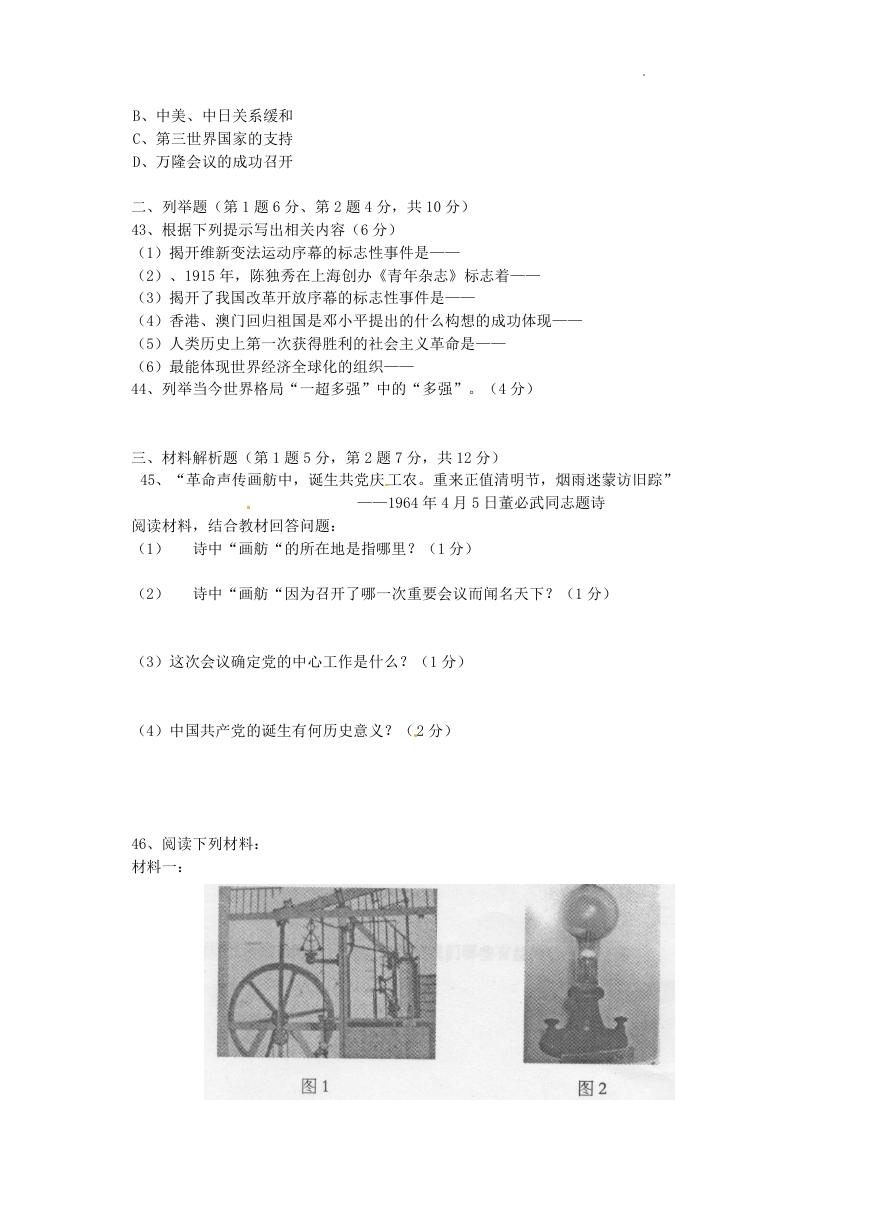 B、中美、中日关系缓和
C、第三世界国家的支持
D、万隆会议的成功召开

二、列举题（第1题6分、第2题4分，共10分）
43、根据下列提示写出相关内容（6分）
（1）揭开维新变法运动序幕的标志性事件是——
（2）、1915年，陈独秀在上海创办《青年杂志》标志着——
（3）揭开了我国改革开放序幕的标志性事件是——
（4）香港、澳门回归祖国是邓小平提出的什么构想的成功体现——
（5）人类历史上第一次获得胜利的社会主义革命是——
（6）最能体现世界经济全球化的组织——
44、列举当今世界格局“一超多强”中的“多强”。（4分）

三、材料解析题（第1题5分，第2题7分，共12分）
45、“革命声传画舫中，诞生共党庆工农。重来正值清明节，烟雨迷蒙访旧踪”
——1964年4月5日董必武同志题诗
阅读材料，结合教材回答问题：
（1） 诗中“画舫“的所在地是指哪里？（1分）

（2） 诗中“画舫“因为召开了哪一次重要会议而闻名天下？（1分）

（3）这次会议确定党的中心工作是什么？（1分）

（4）中国共产党的诞生有何历史意义？（2分）

46、阅读下列材料：
材料一：

图1
图2